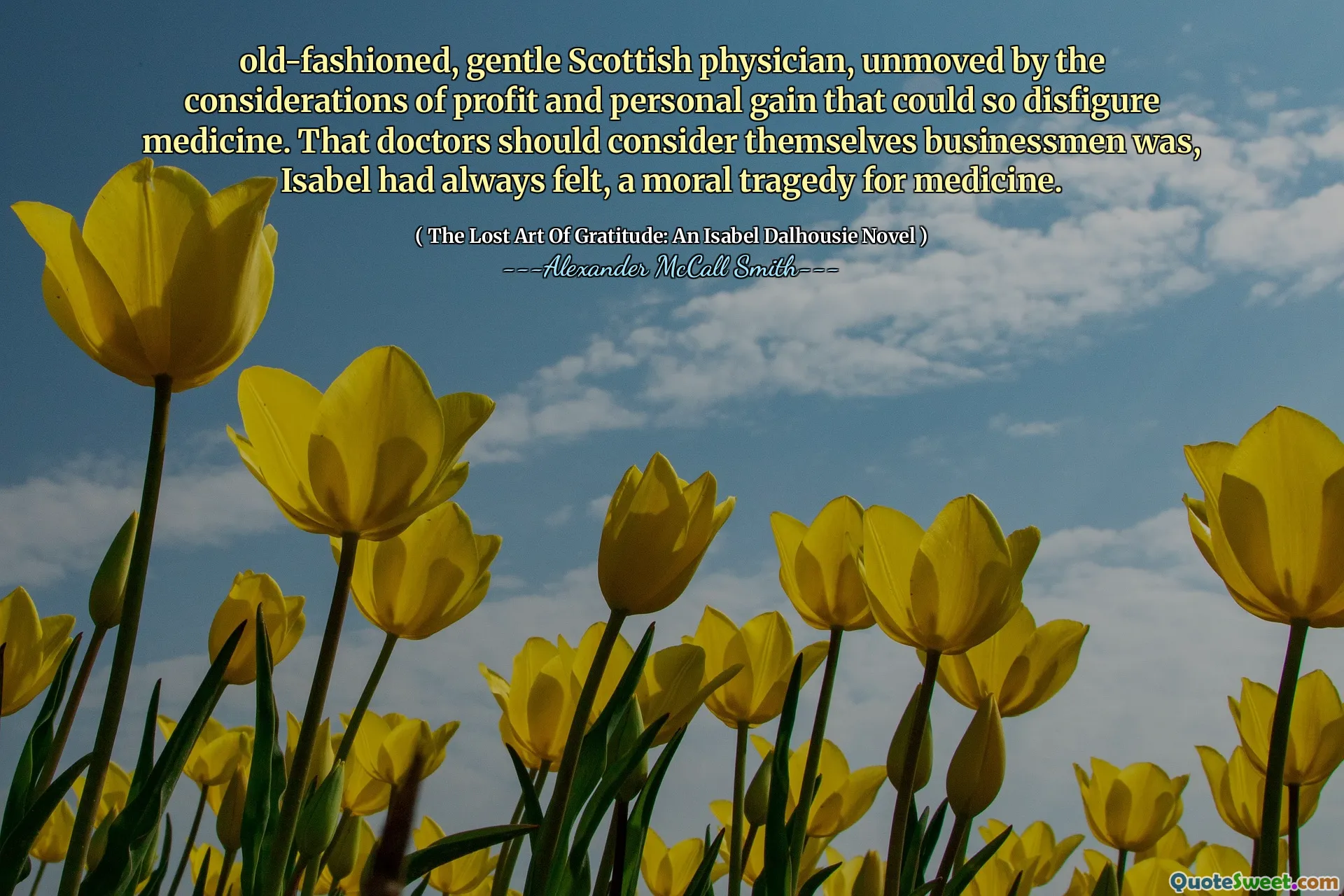 old-fashioned, gentle Scottish physician, unmoved by the considerations of profit and personal gain that could so disfigure medicine. That doctors should consider themselves businessmen was, Isabel had always felt, a moral tragedy for medicine.

( The Lost Art Of Gratitude: An Isabel Dalhousie Novel )
---Alexander McCall Smith---

QuoteSweet.com